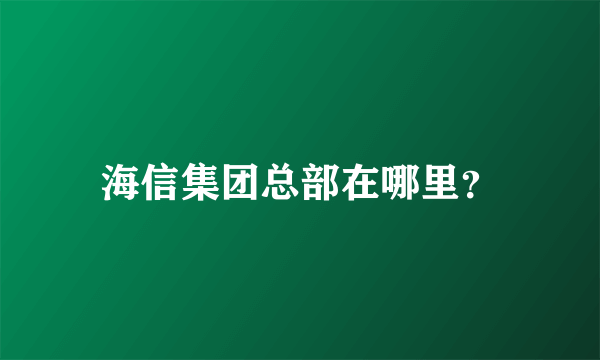 海信集团总部在哪里?